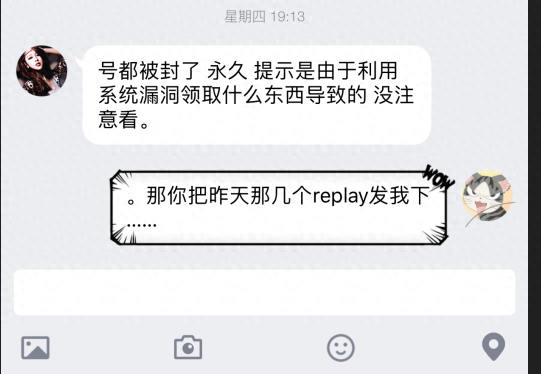 星期四 19:13

号都被封了 永久 提示是由于利用系统漏洞领取什么东西导致的 没注意看。

WOW

。那你把昨天那几个replay发我下……